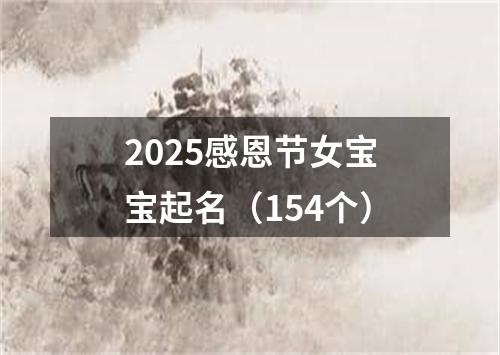 2025感恩节女宝宝起名（154个）